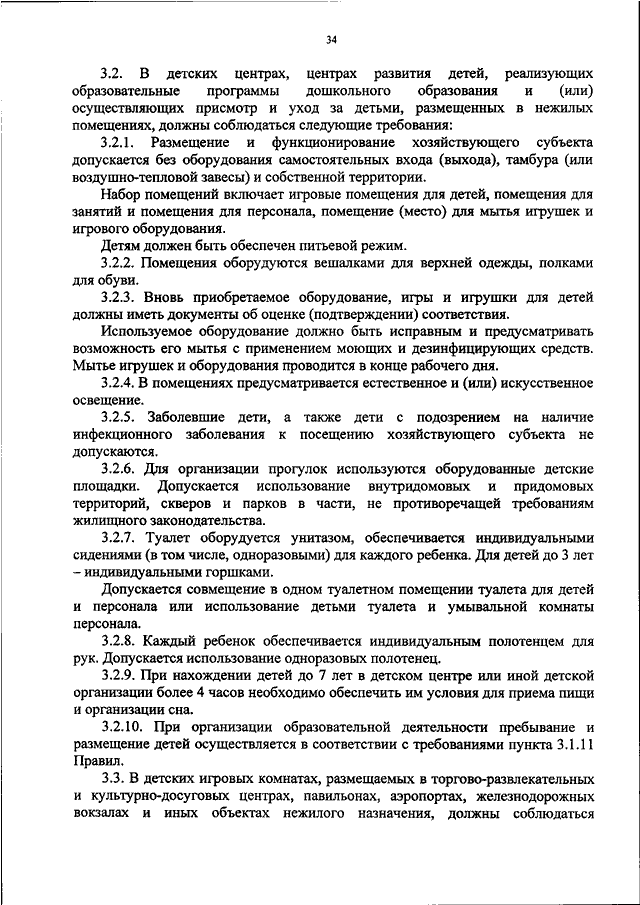 34

3.2. В детских центрах, центрах развития детей, реализующих образовательные программы дошкольного образования и (или) осуществляющих присмотр и уход за детьми, размещенных в нежилых помещениях, должны соблюдаться следующие требования:

3.2.1. Размещение и функционирование хозяйствующего субъекта допускается без оборудования самостоятельных входа (выхода), тамбура (или воздушно-тепловой завесы) и собственной территории.

Набор помещений включает игровые помещения для детей, помещения для занятий и помещения для персонала, помещение (место) для мытья игрушек и игрового оборудования.

Детям должен быть обеспечен питьевой режим.

3.2.2. Помещения оборудуются вешалками для верхней одежды, полками для обуви.

3.2.3. Вновь приобретаемое оборудование, игры и игрушки для детей должны иметь документы об оценке (подтверждении) соответствия.

Используемое оборудование должно быть исправным и предусматривать возможность его мытья с применением моющих и дезинфицирующих средств. Мытье игрушек и оборудования проводится в конце рабочего дня.

3.2.4. В помещениях предусматривается естественное и (или) искусственное освещение.

3.2.5. Заболевшие дети, а также дети с подозрением на наличие инфекционного заболевания к посещению хозяйствующего субъекта не допускаются.

3.2.6. Для организации прогулок используются оборудованные детские площадки. Допускается использование внутридомовых и придомовых территорий, скверов и парков в части, не противоречащей требованиям жилищного законодательства.

3.2.7. Туалет оборудуется унитазом, обеспечивается индивидуальными сидениями (в том числе, одноразовыми) для каждого ребенка. Для детей до 3 лет – индивидуальными горшками.

Допускается совмещение в одном туалетном помещении туалета для детей и персонала или использование детьми туалета и умывальной комнаты персонала.

3.2.8. Каждый ребенок обеспечивается индивидуальным полотенцем для рук. Допускается использование одноразовых полотенец.

3.2.9. При нахождении детей до 7 лет в детском центре или иной детской организации более 4 часов необходимо обеспечить им условия для приема пищи и организации сна.

3.2.10. При организации образовательной деятельности пребывание и размещение детей осуществляется в соответствии с требованиями пункта 3.1.11 Правил.

3.3. В детских игровых комнатах, размещаемых в торгово-развлекательных и культурно-досуговых центрах, павильонах, аэропортах, железнодорожных вокзалах и иных объектах нежилого назначения, должны соблюдаться